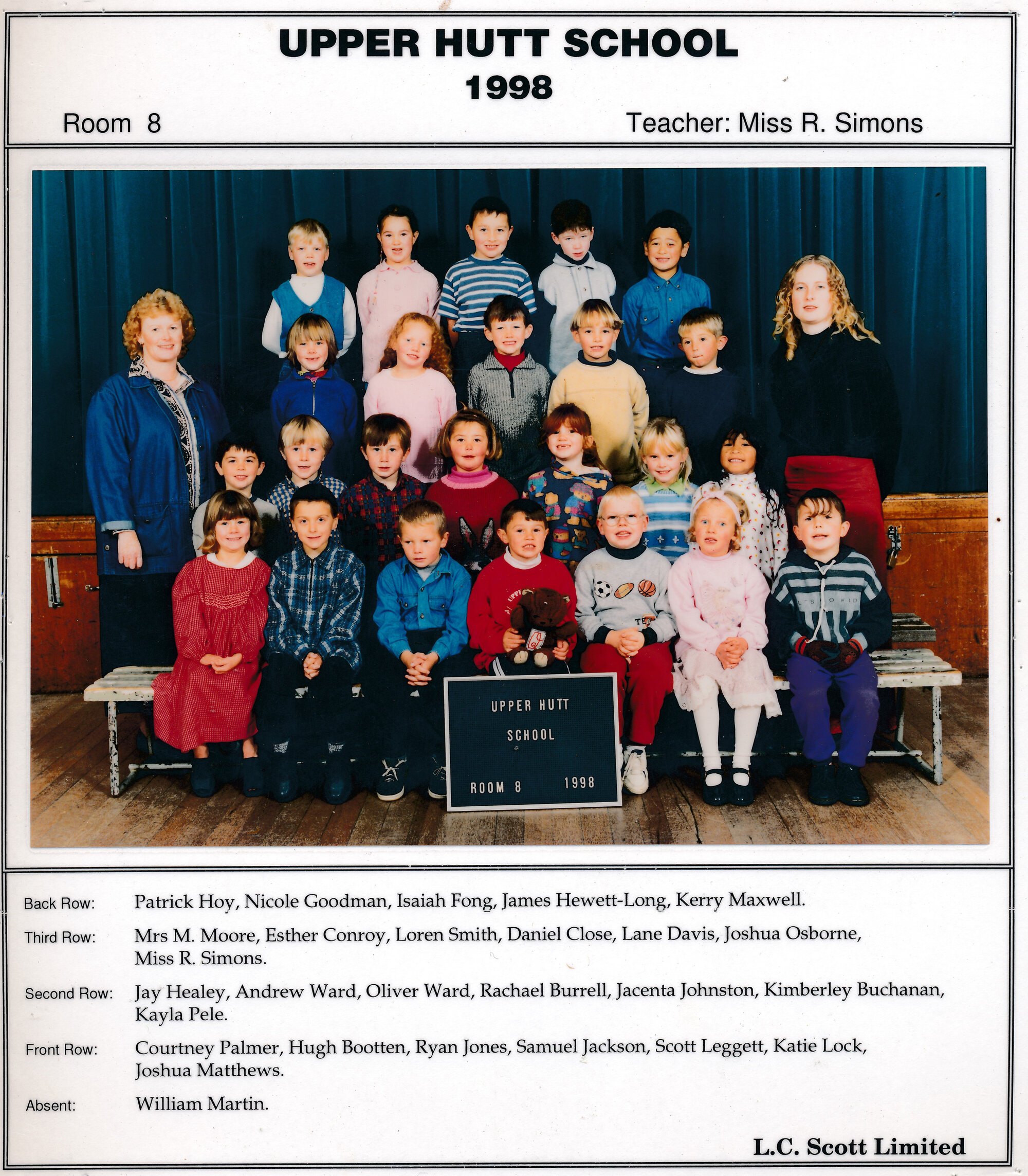 UPPER HUTT SCHOOL
1998

Room 8

Teacher: Miss R. Simons

UPPER HUTT
SCHOOL
ROOM 8 1998

Back Row: Patrick Hoy, Nicole Goodman, Isaiah Fong, James Hewett-Long, Kerry Maxwell.

Third Row: Mrs M. Moore, Esther Conroy, Loren Smith, Daniel Close, Lane Davis, Joshua Osborne, Miss R. Simons.

Second Row: Jay Healey, Andrew Ward, Oliver Ward, Rachael Burrell, Jacenta Johnston, Kimberley Buchanan, Kayla Pele.

Front Row: Courtney Palmer, Hugh Bootten, Ryan Jones, Samuel Jackson, Scott Leggett, Katie Lock, Joshua Matthews.

Absent: William Martin.

L.C. Scott Limited